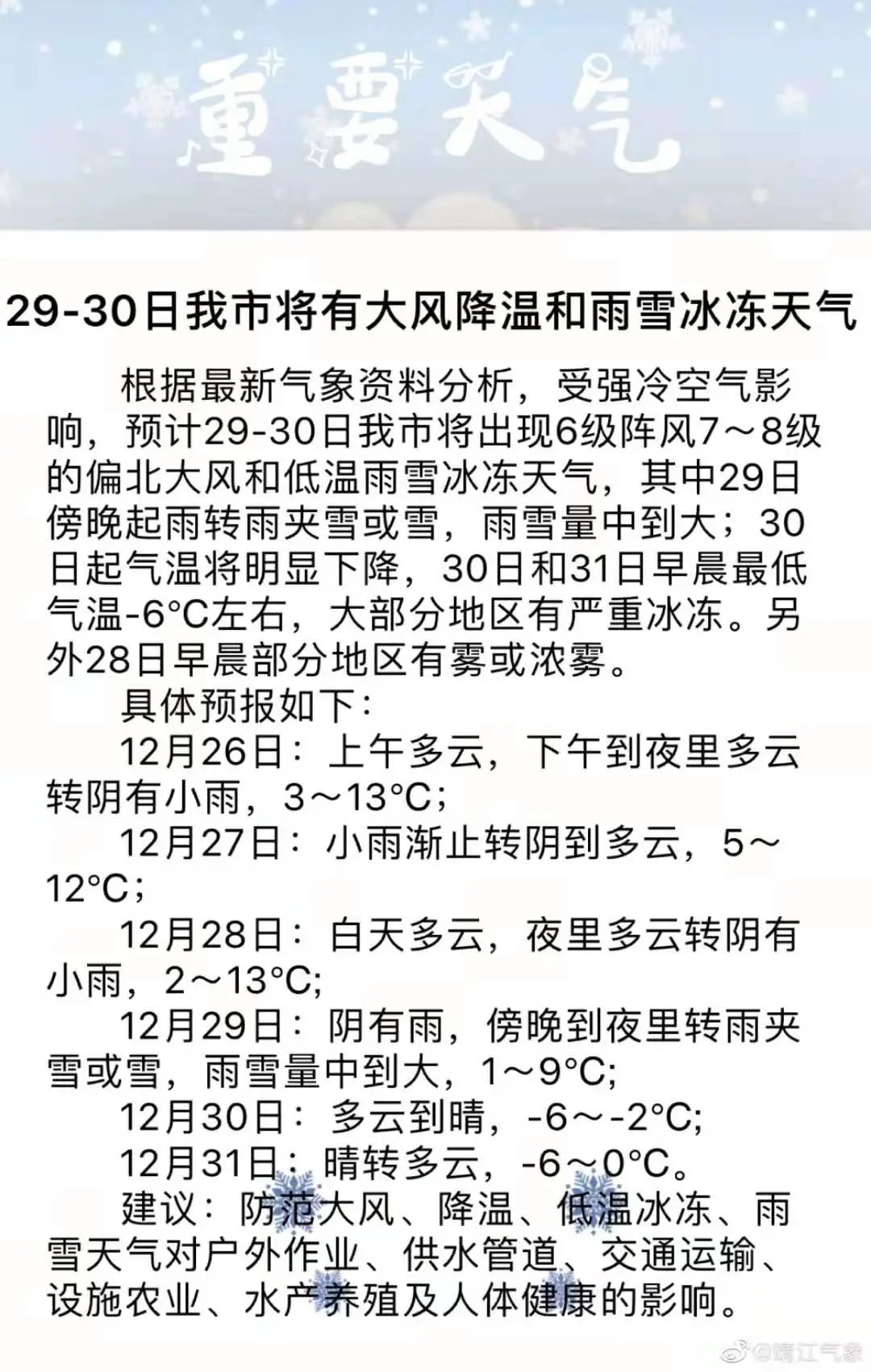 重要天气

29-30日我市将有大风降温和雨雪冰冻天气

根据最新气象资料分析，受强冷空气影响，预计29-30日我市将出现6级阵风7～8级的偏北大风和低温雨雪冰冻天气，其中29日傍晚起雨转雨夹雪或雪，雨雪量中到大；30日起气温将明显下降，30日和31日早晨最低气温-6°C左右，大部分地区有严重冰冻。另外28日早晨部分地区有雾或浓雾。

具体预报如下：

12月26日：上午多云，下午到夜里多云转阴有小雨，3～13°C;

12月27日：小雨渐止转阴到多云，5～12°C;

12月28日：白天多云，夜里多云转阴有小雨，2～13°C;

12月29日：阴有雨，傍晚到夜里转雨夹雪或雪，雨雪量中到大，1～9°C;

12月30日：多云到晴，-6～-2°C;

12月31日：晴转多云，-6～0°C。

建议：防范大风、降温、低温冰冻、雨雪天气对户外作业、供水管道、交通运输、设施农业、水产养殖及人体健康的影响。

@靖江气象